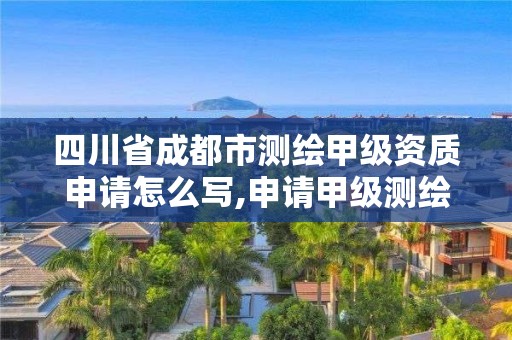 四川省成都市测绘甲级资质申请怎么写,申请甲级测绘